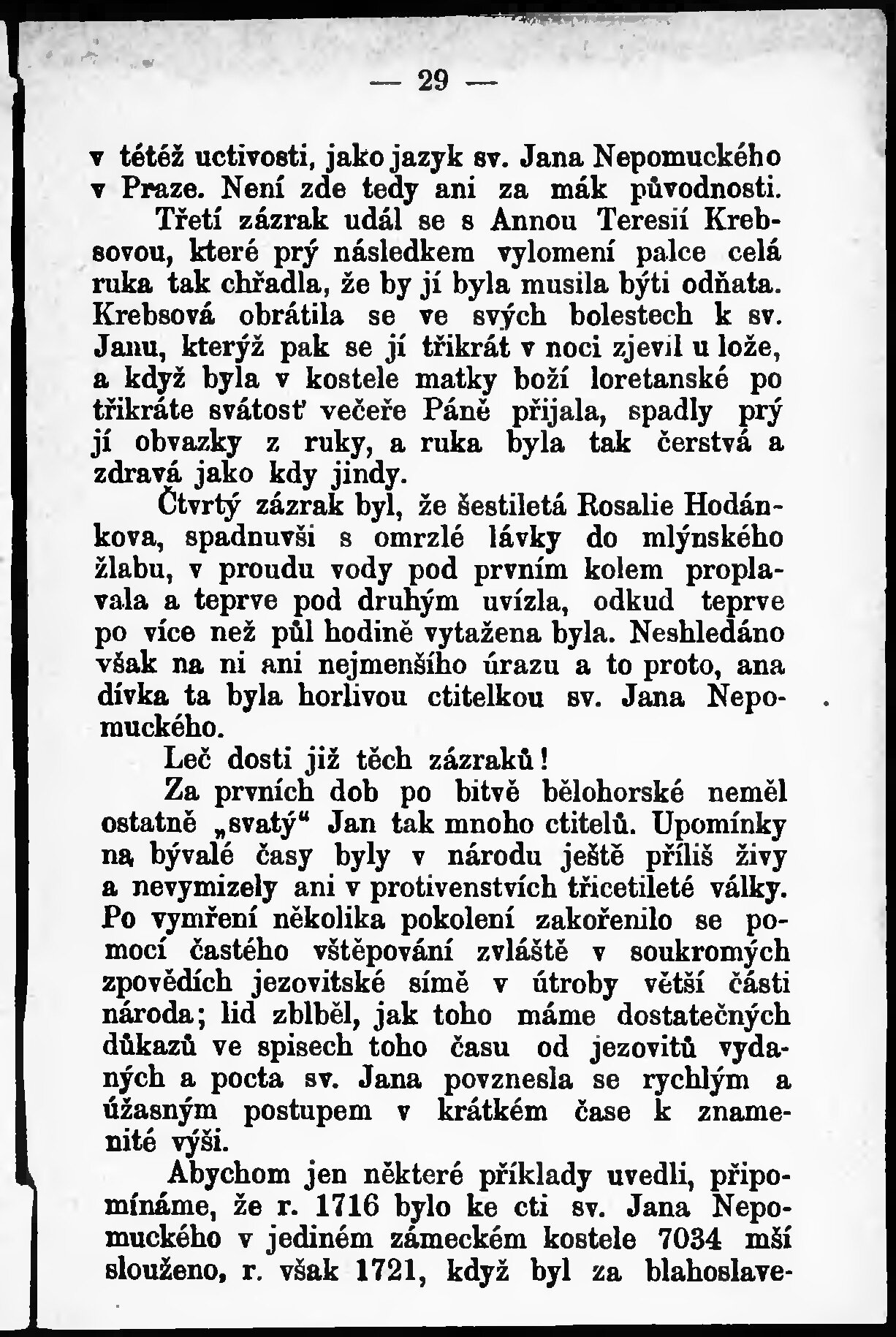 — 29 —

v tétéž uctivosti, jako jazyk sv. Jana Nepomuckého v Praze. Není zde tedy ani za mák původnosti.

Třetí zázrak udál se s Annou Teresií Krebsovou, které prý následkem vylomení palce celá ruka tak chřadla, že by jí byla musila býti odňata. Krebsová obrátila se ve svých bolestech k sv. Janu, kterýž pak se jí třikrát v noci zjevil u lože, a když byla v kostele matky boží loretanské po třikráte svátosť večeře Páně přijala, spadly prý jí obvazky z ruky, a ruka byla tak čerstvá a zdravá jako kdy jindy.

Čtvrtý zázrak byl, že šestiletá Rosalie Hodánkova, spadnuvši s omrzlé lávky do mlýnského žlabu, v proudu vody pod prvním kolem proplavala a teprve pod druhým uvízla, odkud teprve po více než půl hodině vytažena byla. Neshledáno však na ni ani nejmenšího úrazu a to proto, ana dívka ta byla horlivou ctitelkou sv. Jana Nepomuckého.

Leč dosti již těch zázraků!

Za prvních dob po bitvě bělohorské neměl ostatně „svatý“ Jan tak mnoho ctitelů. Upomínky na bývalé časy byly v národu ještě příliš živy a nevymizely ani v protivenstvích třicetileté války. Po vymření několika pokolení zakořenilo se pomocí častého vštěpování zvláště v soukromých zpovědích jezovitské símě v útroby větší části národa; lid zblběl, jak toho máme dostatečných důkazů ve spisech toho času od jezovitů vydaných a pocta sv. Jana povznesla se rychlým a úžasným postupem v krátkém čase k znamenité výši.

Abychom jen některé příklady uvedli, připomínáme, že r. 1716 bylo ke cti sv. Jana Nepomuckého v jediném zámeckém kostele 7034 mší slouženo, r. však 1721, když byl za blahoslave-